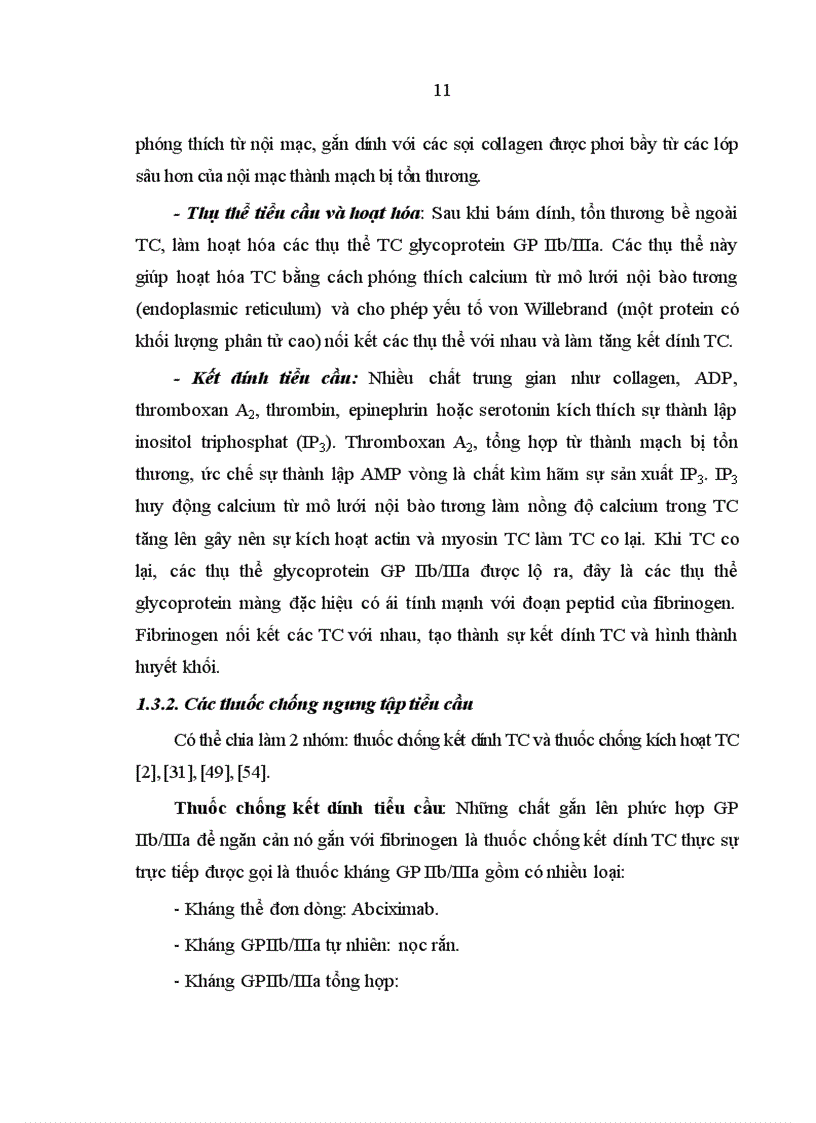 11

phóng thích từ nội mạc, gắn dính với các sợi collagen được phơi bầy từ các lớp sâu hơn của nội mạc thành mạch bị tổn thương.

- Thụ thể tiểu cầu và hoạt hóa: Sau khi bám dính, tổn thương bề ngoài TC, làm hoạt hóa các thụ thể TC glycoprotein GP IIb/IIIa. Các thụ thể này giúp hoạt hóa TC bằng cách phóng thích calcium từ mô lưới nội bào tương (endoplasmic reticulum) và cho phép yếu tố von Willebrand (một protein có khối lượng phân tử cao) nối kết các thụ thể với nhau và làm tăng kết dính TC.

- Kết dính tiểu cầu: Nhiều chất trung gian như collagen, ADP, thromboxan $A_2$, thrombin, epinephrin hoặc serotonin kích thích sự thành lập inositol triphosphat ($IP_3$). Thromboxan $A_2$, tổng hợp từ thành mạch bị tổn thương, ức chế sự thành lập AMP vòng là chất kìm hãm sự sản xuất $IP_3$. $IP_3$ huy động calcium từ mô lưới nội bào tương làm nồng độ calcium trong TC tăng lên gây nên sự kích hoạt actin và myosin TC làm TC co lại. Khi TC co lại, các thụ thể glycoprotein GP IIb/IIIa được lộ ra, đây là các thụ thể glycoprotein màng đặc hiệu có ái tính mạnh với đoạn peptid của fibrinogen. Fibrinogen nối kết các TC với nhau, tạo thành sự kết dính TC và hình thành huyết khối.

1.3.2. Các thuốc chống ngưng tập tiểu cầu

Có thể chia làm 2 nhóm: thuốc chống kết dính TC và thuốc chống kích hoạt TC [2], [31], [49], [54].

Thuốc chống kết dính tiểu cầu: Những chất gắn lên phức hợp GP IIb/IIIa để ngăn cản nó gắn với fibrinogen là thuốc chống kết dính TC thực sự trực tiếp được gọi là thuốc kháng GP IIb/IIIa gồm có nhiều loại:

- Kháng thể đơn dòng: Abciximab.

- Kháng GPIIb/IIIa tự nhiên: nọc rắn.

- Kháng GPIIb/IIIa tổng hợp: